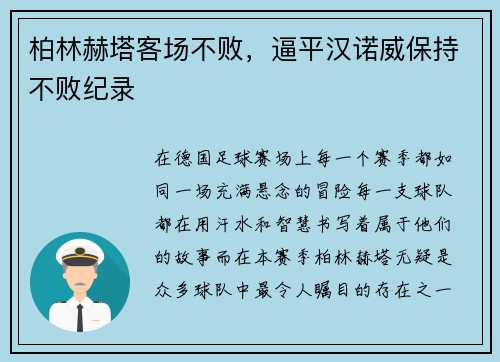 柏林赫塔客场不败，逼平汉诺威保持不败纪录

在德国足球赛场上每一个赛季都如同一场充满悬念的冒险每一支球队都在用汗水和智慧书写着属于他们的故事而在本赛季柏林赫塔无疑是众多球队中最令人瞩目的存在之一